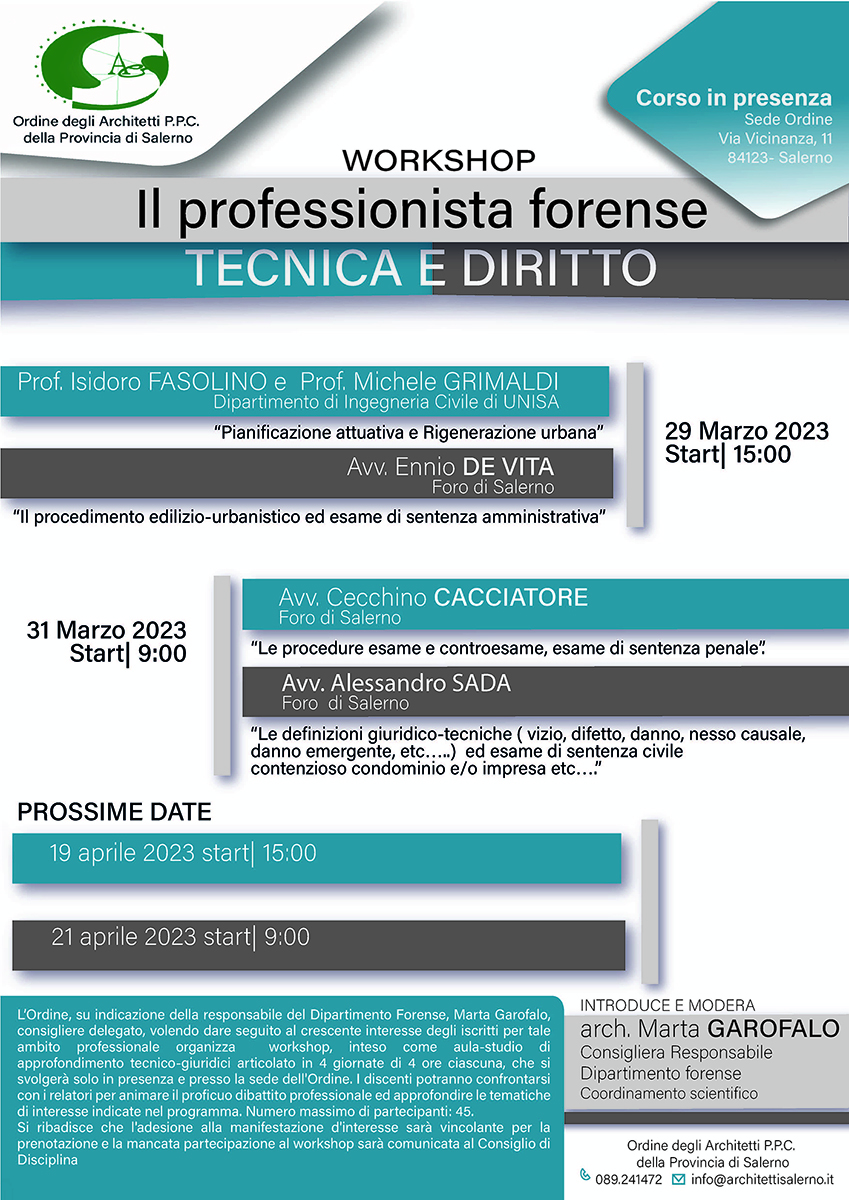 Ordine degli Architetti P.P.C. della Provincia di Salerno

Corso in presenza
Sede Ordine
Via Vicinanza, 11
84123- Salerno

WORKSHOP
Il professionista forense
TECNICA E DIRITTO

Prof. Isidoro FASOLINO e Prof. Michele GRIMALDI
Dipartimento di Ingegneria Civile di UNISA
"Pianificazione attuativa e Rigenerazione urbana"

Avv. Ennio DE VITA
Foro di Salerno
"Il procedimento edilizio-urbanistico ed esame di sentenza amministrativa"

29 Marzo 2023
Start| 15:00

31 Marzo 2023
Start| 9:00

Avv. Cecchino CACCIATORE
Foro di Salerno
"Le procedure esame e controesame, esame di sentenza penale".

Avv. Alessandro SADA
Foro di Salerno
"Le definizioni giuridico-tecniche ( vizio, difetto, danno, nesso causale, danno emergente, etc…..) ed esame di sentenza civile contenzioso condominio e/o impresa etc…."

PROSSIME DATE
19 aprile 2023 start| 15:00
21 aprile 2023 start| 9:00

L'Ordine, su indicazione della responsabile del Dipartimento Forense, Marta Garofalo, consigliere delegato, volendo dare seguito al crescente interesse degli iscritti per tale ambito professionale organizza workshop, inteso come aula-studio di approfondimento tecnico-giuridici articolato in 4 giornate di 4 ore ciascuna, che si svolgerà solo in presenza e presso la sede dell'Ordine. I discenti potranno confrontarsi con i relatori per animare il proficuo dibattito professionale ed approfondire le tematiche di interesse indicate nel programma. Numero massimo di partecipanti: 45.
Si ribadisce che l'adesione alla manifestazione d'interesse sarà vincolante per la prenotazione e la mancata partecipazione al workshop sarà comunicata al Consiglio di Disciplina

INTRODUCE E MODERA
arch. Marta GAROFALO
Consigliera Responsabile
Dipartimento forense
Coordinamento scientifico

Ordine degli Architetti P.P.C.
della Provincia di Salerno
089.241472 info@architettisalerno.it